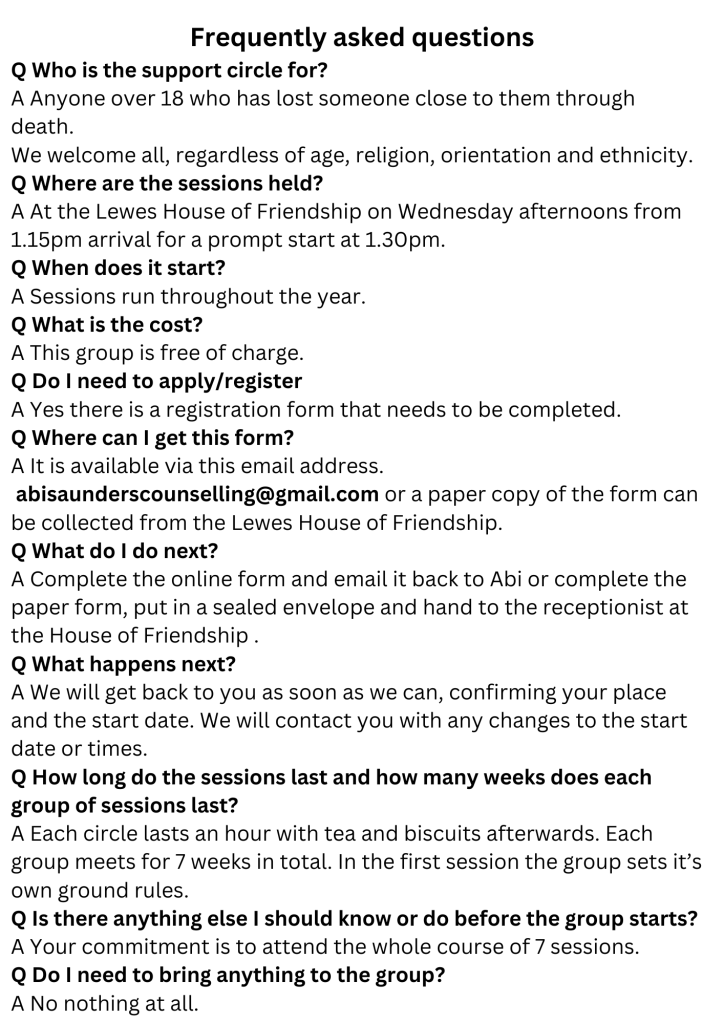 Frequently asked questions

Q Who is the support circle for?

A Anyone over 18 who has lost someone close to them through death.

We welcome all, regardless of age, religion, orientation and ethnicity.

Q Where are the sessions held?

A At the Lewes House of Friendship on Wednesday afternoons from 1.15pm arrival for a prompt start at 1.30pm.

Q When does it start?

A Sessions run throughout the year.

Q What is the cost?

A This group is free of charge.

Q Do I need to apply/register

A Yes there is a registration form that needs to be completed.

Q Where can I get this form?

A It is available via this email address.

abisaunderscounselling@gmail.com or a paper copy of the form can be collected from the Lewes House of Friendship.

Q What do I do next?

A Complete the online form and email it back to Abi or complete the paper form, put in a sealed envelope and hand to the receptionist at the House of Friendship .

Q What happens next?

A We will get back to you as soon as we can, confirming your place and the start date. We will contact you with any changes to the start date or times.

Q How long do the sessions last and how many weeks does each group of sessions last?

A Each circle lasts an hour with tea and biscuits afterwards. Each group meets for 7 weeks in total. In the first session the group sets it's own ground rules.

Q Is there anything else I should know or do before the group starts?

A Your commitment is to attend the whole course of 7 sessions.

Q Do I need to bring anything to the group?

A No nothing at all.